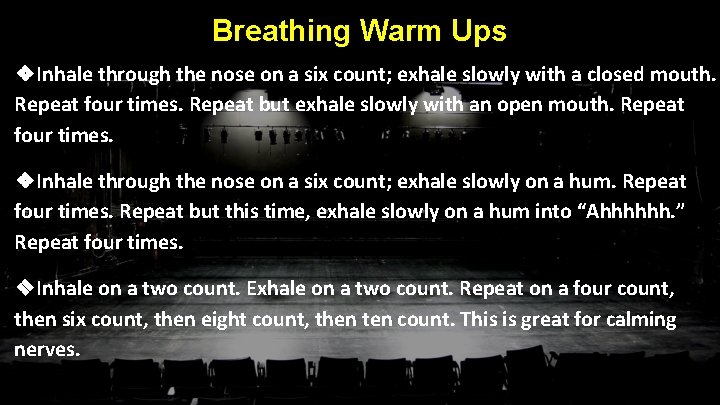 Breathing Warm Ups

❖Inhale through the nose on a six count; exhale slowly with a closed mouth. Repeat four times. Repeat but exhale slowly with an open mouth. Repeat four times.

❖Inhale through the nose on a six count; exhale slowly on a hum. Repeat four times. Repeat but this time, exhale slowly on a hum into “Ahhhhhh.” Repeat four times.

❖Inhale on a two count. Exhale on a two count. Repeat on a four count, then six count, then eight count, then ten count. This is great for calming nerves.